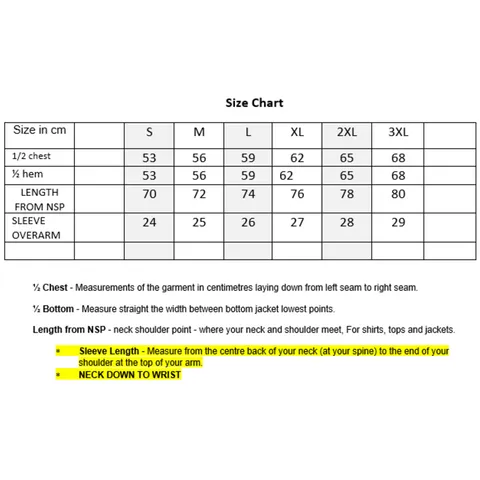 Size Chart

| Size in cm | | S | M | L | XL | 2XL | 3XL | |
|---|---|---|---|---|---|---|---|---|
| 1/2 chest | | 53 | 56 | 59 | 62 | 65 | 68 | |
| ½ hem | | 53 | 56 | 59 | 62 | 65 | 68 | |
| LENGTH FROM NSP | | 70 | 72 | 74 | 76 | 78 | 80 | |
| SLEEVE OVERARM | | 24 | 25 | 26 | 27 | 28 | 29 | |
| | | | | | | | | |

½ Chest - Measurements of the garment in centimetres laying down from left seam to right seam.

½ Bottom - Measure straight the width between bottom jacket lowest points.

Length from NSP - neck shoulder point - where your neck and shoulder meet, For shirts, tops and jackets.

▪ Sleeve Length - Measure from the centre back of your neck (at your spine) to the end of your shoulder at the top of your arm.
▪ NECK DOWN TO WRIST